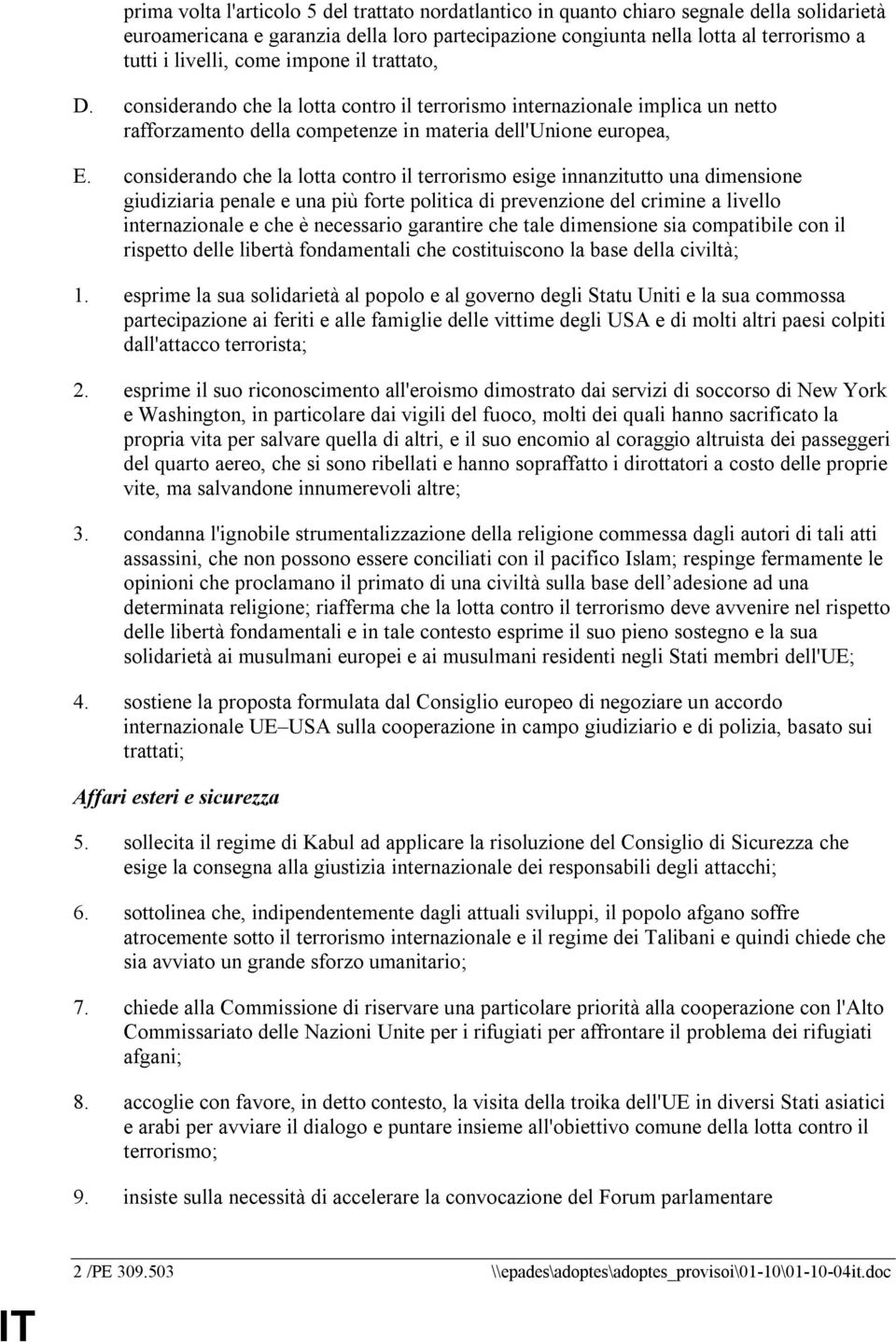 prima volta l'articolo 5 del trattato nordatlantico in quanto chiaro segnale della solidarietà euroamericana e garanzia della loro partecipazione congiunta nella lotta al terrorismo a tutti i livelli, come impone il trattato,

D. considerando che la lotta contro il terrorismo internazionale implica un netto rafforzamento della competenze in materia dell'Unione europea,

E. considerando che la lotta contro il terrorismo esige innanzitutto una dimensione giudiziaria penale e una più forte politica di prevenzione del crimine a livello internazionale e che è necessario garantire che tale dimensione sia compatibile con il rispetto delle libertà fondamentali che costituiscono la base della civiltà;

1. esprime la sua solidarietà al popolo e al governo degli Statu Uniti e la sua commossa partecipazione ai feriti e alle famiglie delle vittime degli USA e di molti altri paesi colpiti dall'attacco terrorista;

2. esprime il suo riconoscimento all'eroismo dimostrato dai servizi di soccorso di New York e Washington, in particolare dai vigili del fuoco, molti dei quali hanno sacrificato la propria vita per salvare quella di altri, e il suo encomio al coraggio altruista dei passeggeri del quarto aereo, che si sono ribellati e hanno sopraffatto i dirottatori a costo delle proprie vite, ma salvandone innumerevoli altre;

3. condanna l'ignobile strumentalizzazione della religione commessa dagli autori di tali atti assassini, che non possono essere conciliati con il pacifico Islam; respinge fermamente le opinioni che proclamano il primato di una civiltà sulla base dell adesione ad una determinata religione; riafferma che la lotta contro il terrorismo deve avvenire nel rispetto delle libertà fondamentali e in tale contesto esprime il suo pieno sostegno e la sua solidarietà ai musulmani europei e ai musulmani residenti negli Stati membri dell'UE;

4. sostiene la proposta formulata dal Consiglio europeo di negoziare un accordo internazionale UE–USA sulla cooperazione in campo giudiziario e di polizia, basato sui trattati;

Affari esteri e sicurezza

5. sollecita il regime di Kabul ad applicare la risoluzione del Consiglio di Sicurezza che esige la consegna alla giustizia internazionale dei responsabili degli attacchi;

6. sottolinea che, indipendentemente dagli attuali sviluppi, il popolo afgano soffre atrocemente sotto il terrorismo internazionale e il regime dei Talibani e quindi chiede che sia avviato un grande sforzo umanitario;

7. chiede alla Commissione di riservare una particolare priorità alla cooperazione con l'Alto Commissariato delle Nazioni Unite per i rifugiati per affrontare il problema dei rifugiati afgani;

8. accoglie con favore, in detto contesto, la visita della troika dell'UE in diversi Stati asiatici e arabi per avviare il dialogo e puntare insieme all'obiettivo comune della lotta contro il terrorismo;

9. insiste sulla necessità di accelerare la convocazione del Forum parlamentare

2 /PE 309.503 \\epades\adoptes\adoptes_provisoi\01-10\01-10-04it.doc

IT